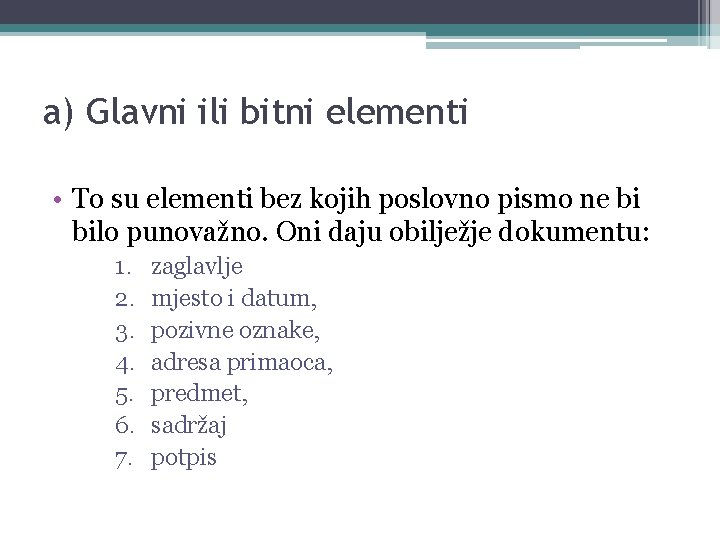 a) Glavni ili bitni elementi

• To su elementi bez kojih poslovno pismo ne bi bilo punovažno. Oni daju obilježje dokumentu:
1. zaglavlje
2. mjesto i datum,
3. pozivne oznake,
4. adresa primaoca,
5. predmet,
6. sadržaj
7. potpis